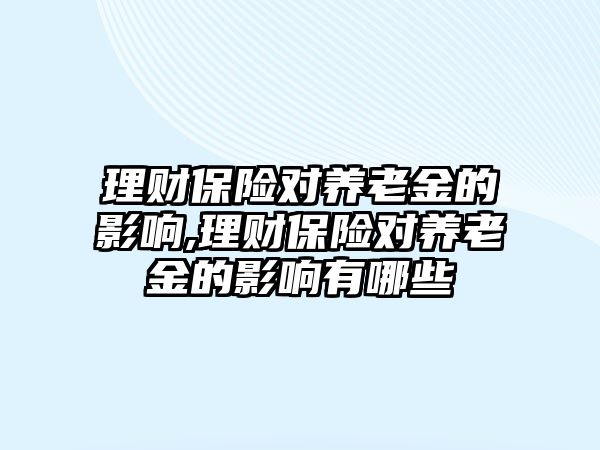 理财保险对养老金的影响,理财保险对养老金的影响有哪些